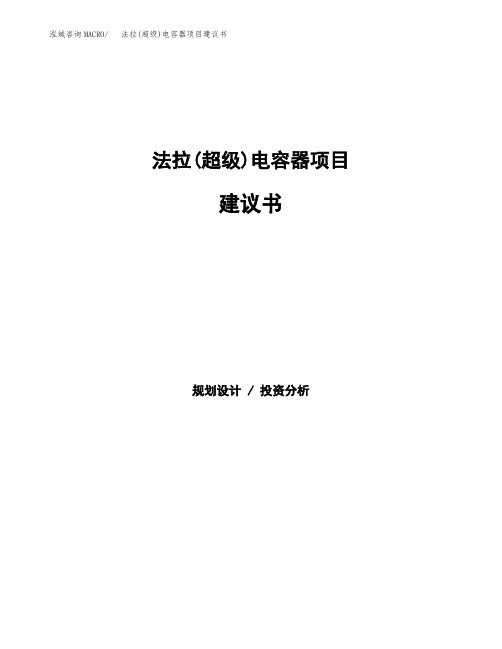 泓域咨询MACRO/ 法拉(超级)电容器项目建议书

法拉(超级)电容器项目

建议书

规划设计 / 投资分析